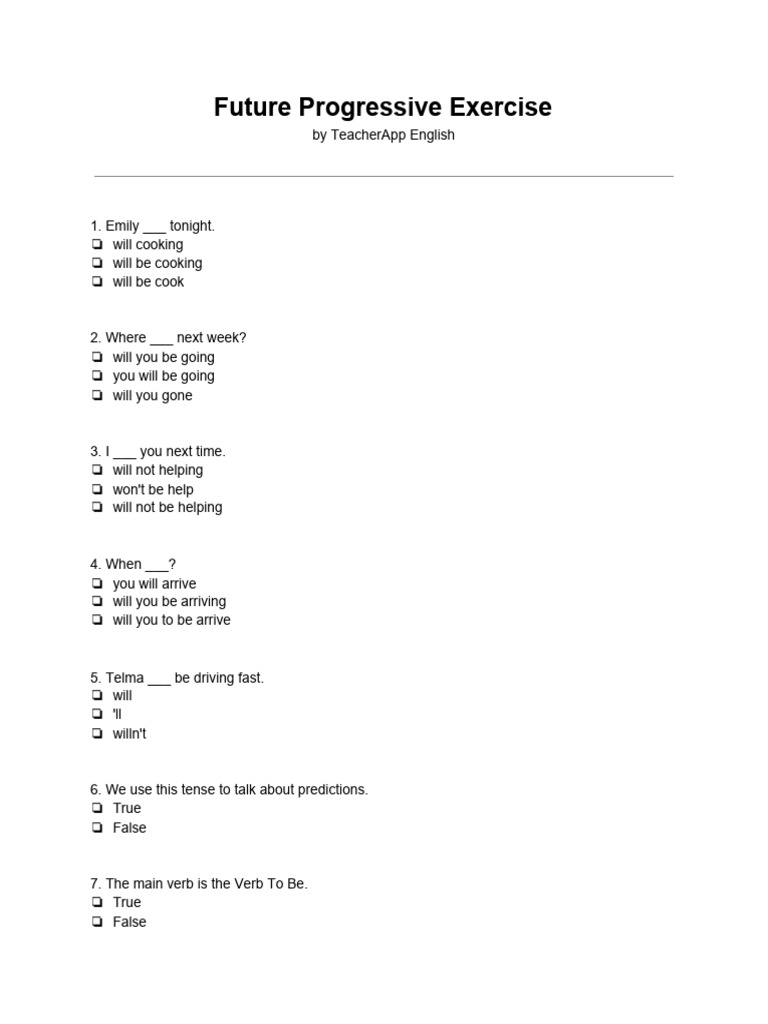 Future Progressive Exercise

by TeacherApp English

1. Emily ___ tonight.
❏ will cooking
❏ will be cooking
❏ will be cook

2. Where ___ next week?
❏ will you be going
❏ you will be going
❏ will you gone

3. I ___ you next time.
❏ will not helping
❏ won't be help
❏ will not be helping

4. When ___?
❏ you will arrive
❏ will you be arriving
❏ will you to be arrive

5. Telma ___ be driving fast.
❏ will
❏ 'll
❏ willn't

6. We use this tense to talk about predictions.
❏ True
❏ False

7. The main verb is the Verb To Be.
❏ True
❏ False